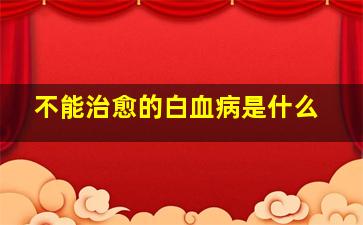 不能治愈的白血病是什么